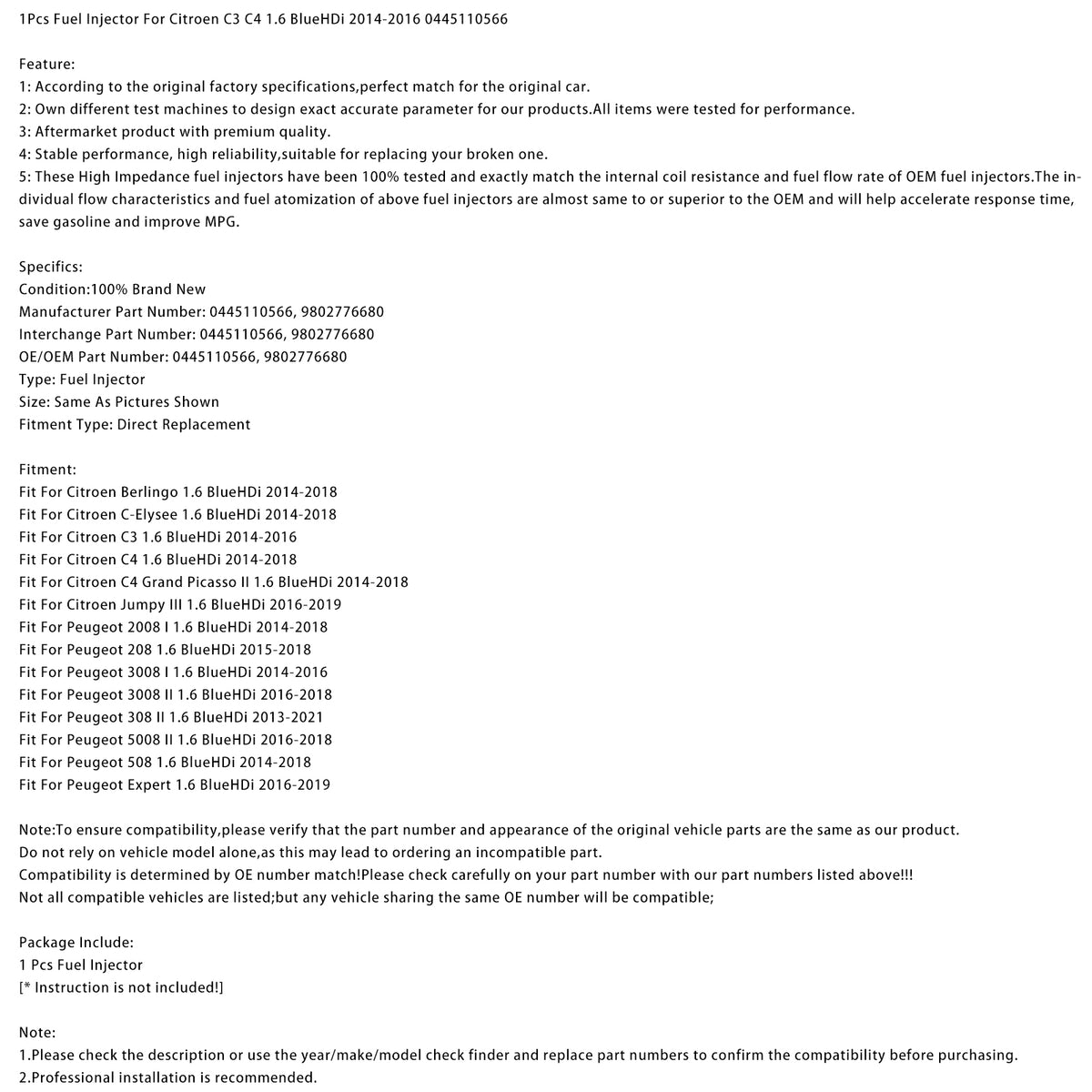 1Pcs Fuel Injector For Citroen C3 C4 1.6 BlueHDi 2014-2016 0445110566

Feature:
1: According to the original factory specifications,perfect match for the original car.
2: Own different test machines to design exact accurate parameter for our products.All items were tested for performance.
3: Aftermarket product with premium quality.
4: Stable performance, high reliability,suitable for replacing your broken one.
5: These High Impedance fuel injectors have been 100% tested and exactly match the internal coil resistance and fuel flow rate of OEM fuel injectors.The individual flow characteristics and fuel atomization of above fuel injectors are almost same to or superior to the OEM and will help accelerate response time, save gasoline and improve MPG.

Specifics:
Condition:100% Brand New
Manufacturer Part Number: 0445110566, 9802776680
Interchange Part Number: 0445110566, 9802776680
OE/OEM Part Number: 0445110566, 9802776680
Type: Fuel Injector
Size: Same As Pictures Shown
Fitment Type: Direct Replacement

Fitment:
Fit For Citroen Berlingo 1.6 BlueHDi 2014-2018
Fit For Citroen C-Elysee 1.6 BlueHDi 2014-2018
Fit For Citroen C3 1.6 BlueHDi 2014-2016
Fit For Citroen C4 1.6 BlueHDi 2014-2018
Fit For Citroen C4 Grand Picasso II 1.6 BlueHDi 2014-2018
Fit For Citroen Jumpy III 1.6 BlueHDi 2016-2019
Fit For Peugeot 2008 I 1.6 BlueHDi 2014-2018
Fit For Peugeot 208 1.6 BlueHDi 2015-2018
Fit For Peugeot 3008 I 1.6 BlueHDi 2014-2016
Fit For Peugeot 3008 II 1.6 BlueHDi 2016-2018
Fit For Peugeot 308 II 1.6 BlueHDi 2013-2021
Fit For Peugeot 5008 II 1.6 BlueHDi 2016-2018
Fit For Peugeot 508 1.6 BlueHDi 2014-2018
Fit For Peugeot Expert 1.6 BlueHDi 2016-2019

Note:To ensure compatibility,please verify that the part number and appearance of the original vehicle parts are the same as our product.
Do not rely on vehicle model alone,as this may lead to ordering an incompatible part.
Compatibility is determined by OE number match!Please check carefully on your part number with our part numbers listed above!!!
Not all compatible vehicles are listed;but any vehicle sharing the same OE number will be compatible;

Package Include:
1 Pcs Fuel Injector
[* Instruction is not included!]

Note:
1.Please check the description or use the year/make/model check finder and replace part numbers to confirm the compatibility before purchasing.
2.Professional installation is recommended.